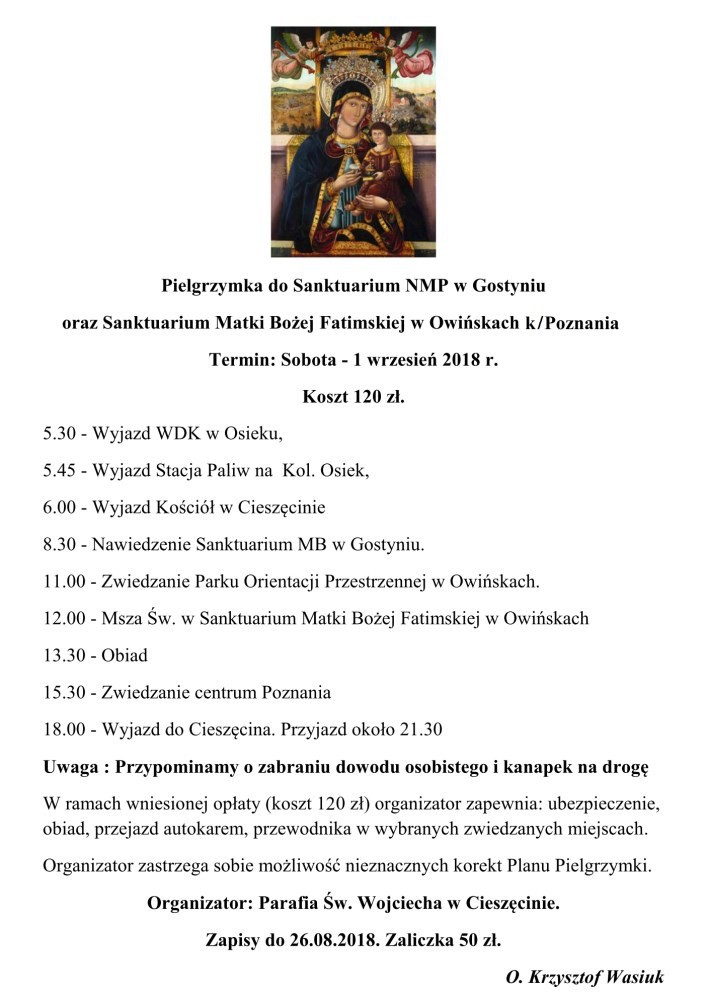 Pielgrzymka do Sanktuarium NMP w Gostyniu

oraz Sanktuarium Matki Bożej Fatimskiej w Owińskach k/Poznania

Termin: Sobota - 1 wrzesień 2018 r.

Koszt 120 zł.

5.30 - Wyjazd WDK w Osieku,

5.45 - Wyjazd Stacja Paliw na Kol. Osiek,

6.00 - Wyjazd Kościół w Cieszęcinie

8.30 - Nawiedzenie Sanktuarium MB w Gostyniu.

11.00 - Zwiedzanie Parku Orientacji Przestrzennej w Owińskach.

12.00 - Msza Św. w Sanktuarium Matki Bożej Fatimskiej w Owińskach

13.30 - Obiad

15.30 - Zwiedzanie centrum Poznania

18.00 - Wyjazd do Cieszęcina. Przyjazd około 21.30

Uwaga : Przypominamy o zabraniu dowodu osobistego i kanapek na drogę

W ramach wniesionej opłaty (koszt 120 zł) organizator zapewnia: ubezpieczenie, obiad, przejazd autokarem, przewodnika w wybranych zwiedzanych miejscach.

Organizator zastrzega sobie możliwość nieznacznych korekt Planu Pielgrzymki.

Organizator: Parafia Św. Wojciecha w Cieszęcinie.

Zapisy do 26.08.2018. Zaliczka 50 zł.

O. Krzysztof Wasiuk